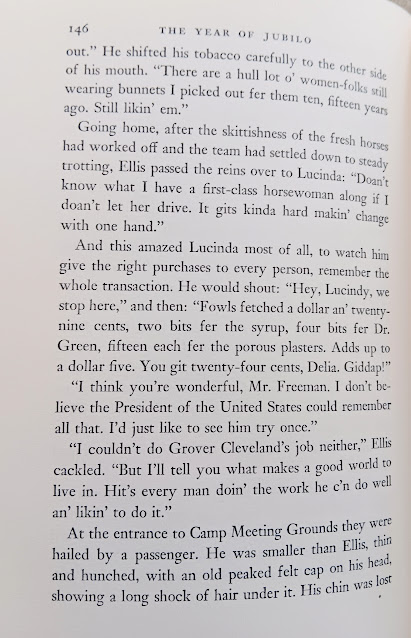 146 THE YEAR OF JUBILO

out." He shifted his tobacco carefully to the other side of his mouth. "There are a hull lot o' women-folks still wearing bunnets I picked out fer them ten, fifteen years ago. Still likin' em."

Going home, after the skittishness of the fresh horses had worked off and the team had settled down to steady trotting, Ellis passed the reins over to Lucinda: "Doan't know what I have a first-class horsewoman along if I doan't let her drive. It gits kinda hard makin' change with one hand."

And this amazed Lucinda most of all, to watch him give the right purchases to every person, remember the whole transaction. He would shout: "Hey, Lucindy, we stop here," and then: "Fowls fetched a dollar an' twenty-nine cents, two bits fer the syrup, four bits fer Dr. Green, fifteen each fer the porous plasters. Adds up to a dollar five. You git twenty-four cents, Delia. Giddap!"

"I think you're wonderful, Mr. Freeman. I don't believe the President of the United States could remember all that. I'd just like to see him try once."

"I couldn't do Grover Cleveland's job neither," Ellis cackled. "But I'll tell you what makes a good world to live in. Hit's every man doin' the work he c'n do well an' likin' to do it."

At the entrance to Camp Meeting Grounds they were hailed by a passenger. He was smaller than Ellis, thin and hunched, with an old peaked felt cap on his head, showing a long shock of hair under it. His chin was lost